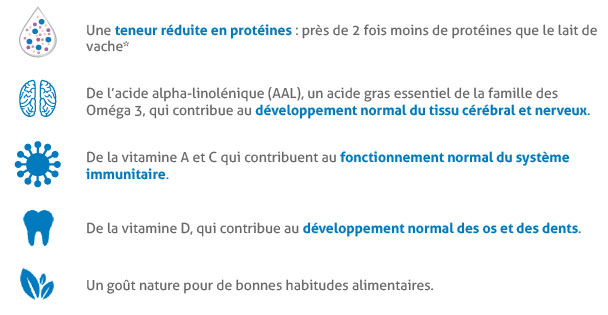 Une teneur réduite en protéines : près de 2 fois moins de protéines que le lait de vache*

De l'acide alpha-linolénique (AAL), un acide gras essentiel de la famille des Oméga 3, qui contribue au développement normal du tissu cérébral et nerveux.

De la vitamine A et C qui contribuent au fonctionnement normal du système immunitaire.

De la vitamine D, qui contribue au développement normal des os et des dents.

Un goût nature pour de bonnes habitudes alimentaires.